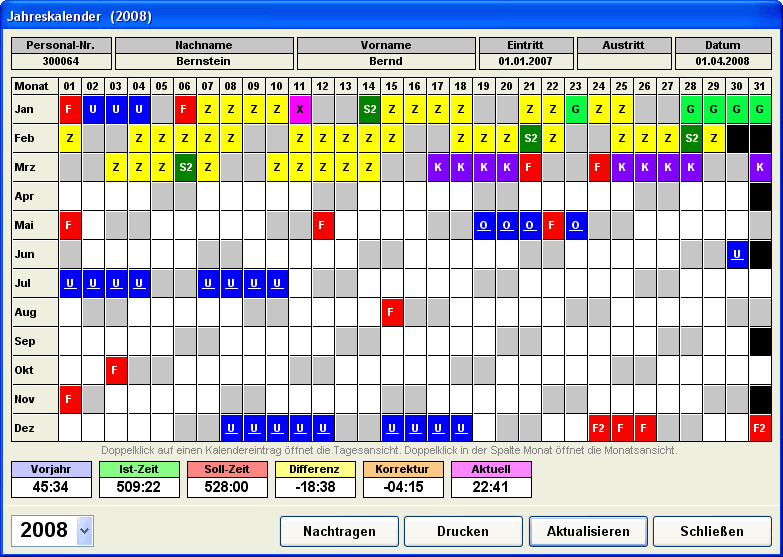 Jahreskalender (2008)

| Personal-Nr. | Nachname | Vorname | Eintritt | Austritt | Datum |
|---|---|---|---|---|---|
| 300064 | Bernstein | Bernd | 01.01.2007 | | 01.04.2008 |

| Monat | 01 | 02 | 03 | 04 | 05 | 06 | 07 | 08 | 09 | 10 | 11 | 12 | 13 | 14 | 15 | 16 | 17 | 18 | 19 | 20 | 21 | 22 | 23 | 24 | 25 | 26 | 27 | 28 | 29 | 30 | 31 |
|---|---|---|---|---|---|---|---|---|---|---|---|---|---|---|---|---|---|---|---|---|---|---|---|---|---|---|---|---|---|---|---|
| Jan | F | U | U | U | | F | Z | Z | Z | Z | X | | | S2 | Z | Z | Z | Z | | | Z | Z | G | Z | Z | | | G | G | G | G |
| Feb | Z | | | Z | Z | Z | Z | Z | | | Z | Z | Z | Z | Z | | | Z | Z | Z | S2 | Z | | | Z | Z | Z | S2 | Z | | |
| Mrz | | | Z | Z | Z | S2 | Z | | | Z | Z | Z | Z | Z | | | K | K | K | K | F | | | F | K | K | K | K | | | K |
| Apr | | | | | | | | | | | | | | | | | | | | | | | | | | | | | | | |
| Mai | F | | | | | | | | | | | F | | | | | | | O | O | O | F | O | | | | | | | | |
| Jun | | | | | | | | | | | | | | | | | | | | | | | | | | | | | | U | |
| Jul | U | U | U | U | | | U | U | U | U | | | | | | | | | | | | | | | | | | | | | |
| Aug | | | | | | | | | | | | | | | F | | | | | | | | | | | | | | | | |
| Sep | | | | | | | | | | | | | | | | | | | | | | | | | | | | | | | |
| Okt | | | F | | | | | | | | | | | | | | | | | | | | | | | | | | | | |
| Nov | F | | | | | | | | | | | | | | | | | | | | | | | | | | | | | | |
| Dez | | | | | | | | U | U | U | U | U | | | U | U | U | U | | | | | | F2 | F | F | | | | | F2 |

Doppelklick auf einen Kalendereintrag öffnet die Tagesansicht. Doppelklick in der Spalte Monat öffnet die Monatsansicht.

| Vorjahr | Ist-Zeit | Soll-Zeit | Differenz | Korrektur | Aktuell |
|---|---|---|---|---|---|
| 45:34 | 509:22 | 528:00 | -18:38 | -04:15 | 22:41 |

2008

Nachtragen Drucken Aktualisieren Schließen